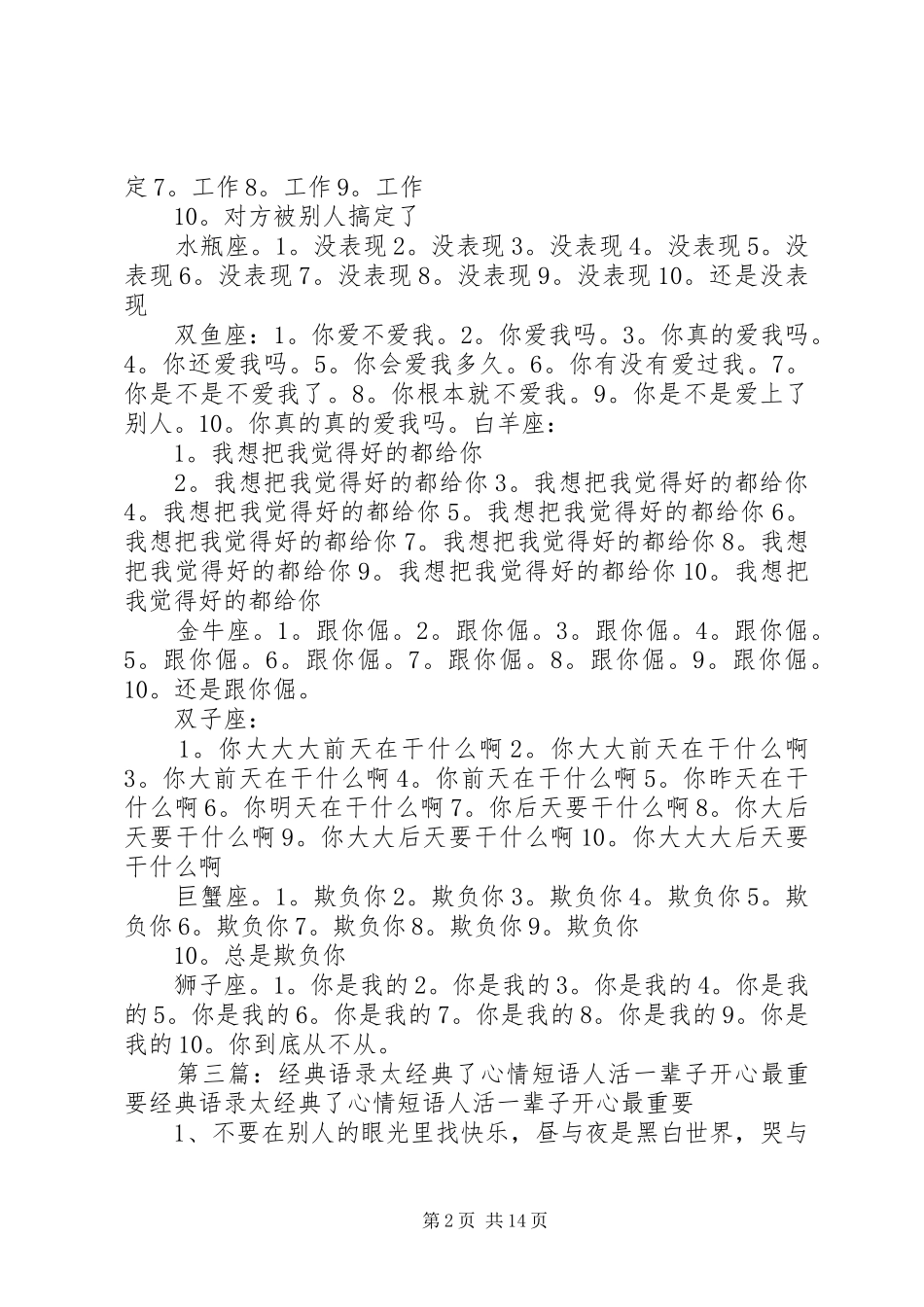 定7。工作8。工作9。工作

10。对方被别人搞定了

水瓶座。1。没表现2。没表现3。没表现4。没表现5。没表现6。没表现7。没表现8。没表现9。没表现10。还是没表现

双鱼座：1。你爱不爱我。2。你爱我吗。3。你真的爱我吗。4。你还爱我吗。5。你会爱我多久。6。你有没有爱过我。7。你是不是不爱我了。8。你根本就不爱我。9。你是不是爱上了别人。10。你真的真的爱我吗。白羊座：

1。我想把我觉得好的都给你

2。我想把我觉得好的都给你3。我想把我觉得好的都给你4。我想把我觉得好的都给你5。我想把我觉得好的都给你6。我想把我觉得好的都给你7。我想把我觉得好的都给你8。我想把我觉得好的都给你9。我想把我觉得好的都给你10。我想把我觉得好的都给你

金牛座。1。跟你倔。2。跟你倔。3。跟你倔。4。跟你倔。5。跟你倔。6。跟你倔。7。跟你倔。8。跟你倔。9。跟你倔。10。还是跟你倔。

双子座：

1。你大大大前天在干什么啊2。你大大前天在干什么啊3。你大前天在干什么啊4。你前天在干什么啊5。你昨天在干什么啊6。你明天在干什么啊7。你后天要干什么啊8。你大后天要干什么啊9。你大大后天要干什么啊10。你大大大后天要干什么啊

巨蟹座。1。欺负你2。欺负你3。欺负你4。欺负你5。欺负你6。欺负你7。欺负你8。欺负你9。欺负你

10。总是欺负你

狮子座。1。你是我的2。你是我的3。你是我的4。你是我的5。你是我的6。你是我的7。你是我的8。你是我的9。你是我的10。你到底从不从。

第三篇：经典语录太经典了心情短语人活一辈子开心最重要经典语录太经典了心情短语人活一辈子开心最重要

1、不要在别人的眼光里找快乐，昼与夜是黑白世界，哭与

第2页 共14页